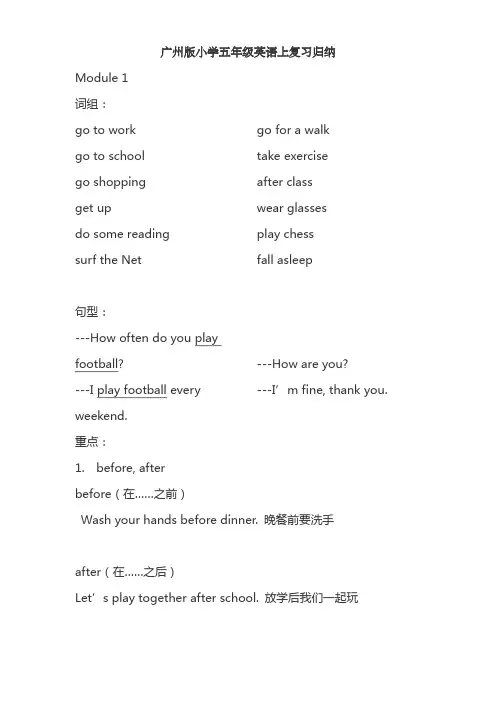 广州版小学五年级英语上复习归纳

Module 1

词组：

go to work

go to school

go shopping

get up

do some reading

surf the Net

go for a walk

take exercise

after class

wear glasses

play chess

fall asleep

句型：

---How often do you play football?

---I play football every weekend.

---How are you?

---I’ m fine, thank you.

重点：

1. before, after

before（在……之前）

Wash your hands before dinner. 晚餐前要洗手

after（在……之后）

Let’ s play together after school. 放学后我们一起玩